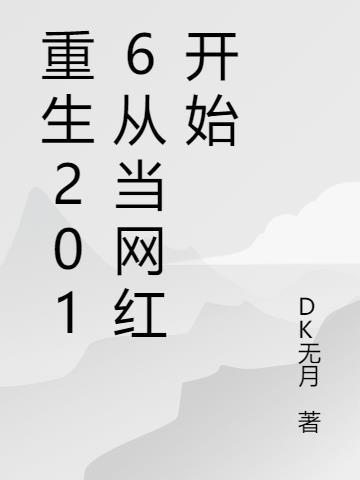 重生2016从当网红开始

DK无月 著